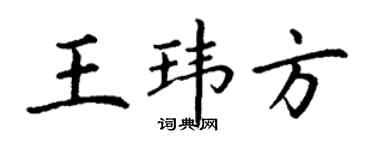 王玮方

词典网